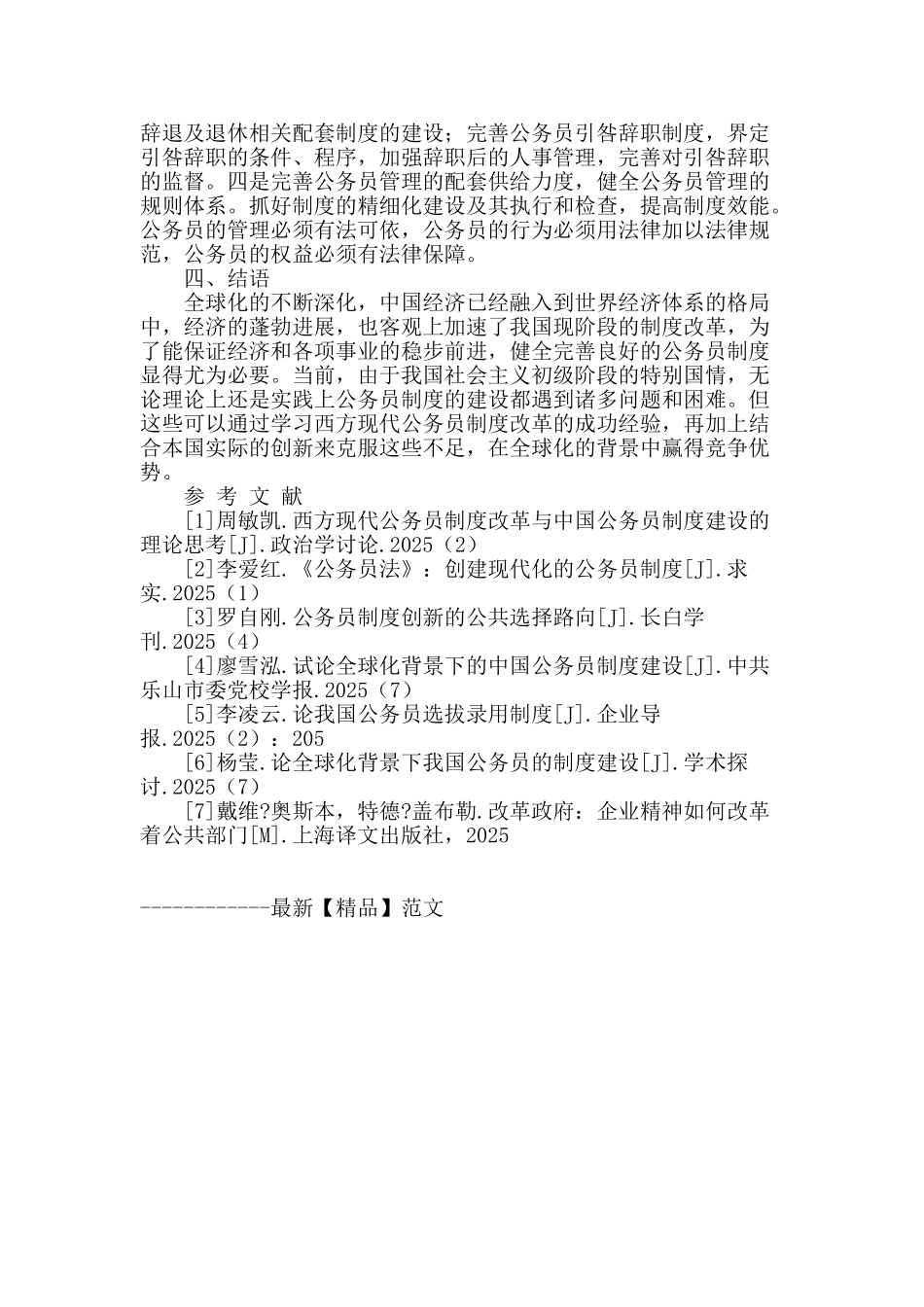 辞退及退休相关配套制度的建设；完善公务员引咎辞职制度，界定引咎辞职的条件、程序，加强辞职后的人事管理，完善对引咎辞职的监督。四是完善公务员管理的配套供给力度，健全公务员管理的规则体系。抓好制度的精细化建设及其执行和检查，提高制度效能。公务员的管理必须有法可依，公务员的行为必须用法律加以法律规范，公务员的权益必须有法律保障。

四、结语

全球化的不断深化，中国经济已经融入到世界经济体系的格局中，经济的蓬勃进展，也客观上加速了我国现阶段的制度改革，为了能保证经济和各项事业的稳步前进，健全完善良好的公务员制度显得尤为必要。当前，由于我国社会主义初级阶段的特别国情，无论理论上还是实践上公务员制度的建设都遇到诸多问题和困难。但这些可以通过学习西方现代公务员制度改革的成功经验，再加上结合本国实际的创新来克服这些不足，在全球化的背景中赢得竞争优势。

参 考 文 献

[1]周敏凯.西方现代公务员制度改革与中国公务员制度建设的理论思考[J].政治学讨论.2025（2）

[2]李爱红.《公务员法》：创建现代化的公务员制度[J].求实.2025（1）

[3]罗自刚.公务员制度创新的公共选择路向[J].长白学刊.2025（4）

[4]廖雪泓.试论全球化背景下的中国公务员制度建设[J].中共乐山市委党校学报.2025（7）

[5]李凌云.论我国公务员选拔录用制度[J].企业导报.2025（2）：205

[6]杨莹.论全球化背景下我国公务员的制度建设[J].学术探讨.2025（7）

[7]戴维?奥斯本，特德?盖布勒.改革政府：企业精神如何改革着公共部门[M].上海译文出版社，2025

------------最新【精品】范文